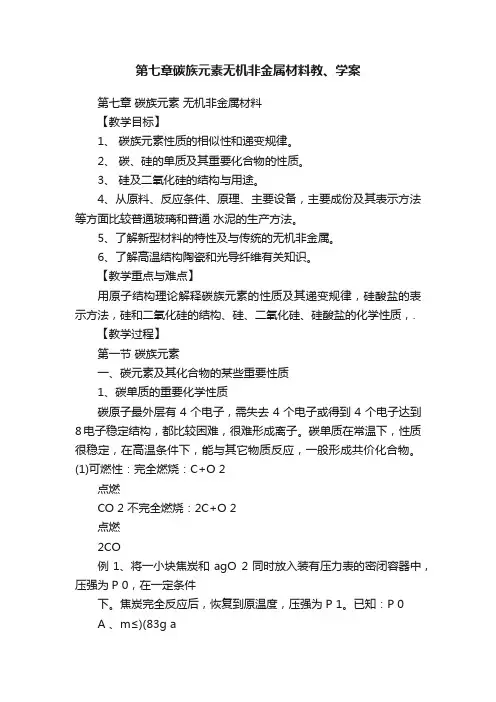 第七章碳族元素无机非金属材料教、学案

第七章 碳族元素 无机非金属材料

【教学目标】

1、 碳族元素性质的相似性和递变规律。

2、 碳、硅的单质及其重要化合物的性质。

3、 硅及二氧化硅的结构与用途。

4、从原料、反应条件、原理、主要设备，主要成份及其表示方法等方面比较普通玻璃和普通 水泥的生产方法。

5、了解新型材料的特性及与传统的无机非金属。

6、了解高温结构陶瓷和光导纤维有关知识。

【教学重点与难点】

用原子结构理论解释碳族元素的性质及其递变规律，硅酸盐的表示方法，硅和二氧化硅的结构、硅、二氧化硅、硅酸盐的化学性质，.

【教学过程】

第一节 碳族元素

一、碳元素及其化合物的某些重要性质

1、碳单质的重要化学性质

碳原子最外层有 4 个电子，需失去 4 个电子或得到 4 个电子达到 8电子稳定结构，都比较困难，很难形成离子。碳单质在常温下，性质很稳定，在高温条件下，能与其它物质反应，一般形成共价化合物。

(1)可燃性：完全燃烧：C+O 2

点燃

CO 2 不完全燃烧：2C+O 2

点燃

2CO

例 1、将一小块焦炭和 agO 2 同时放入装有压力表的密闭容器中，压强为 P 0，在一定条件

下。焦炭完全反应后，恢复到原温度，压强为 P 1。已知：P 0

A 、m≤)(83g a